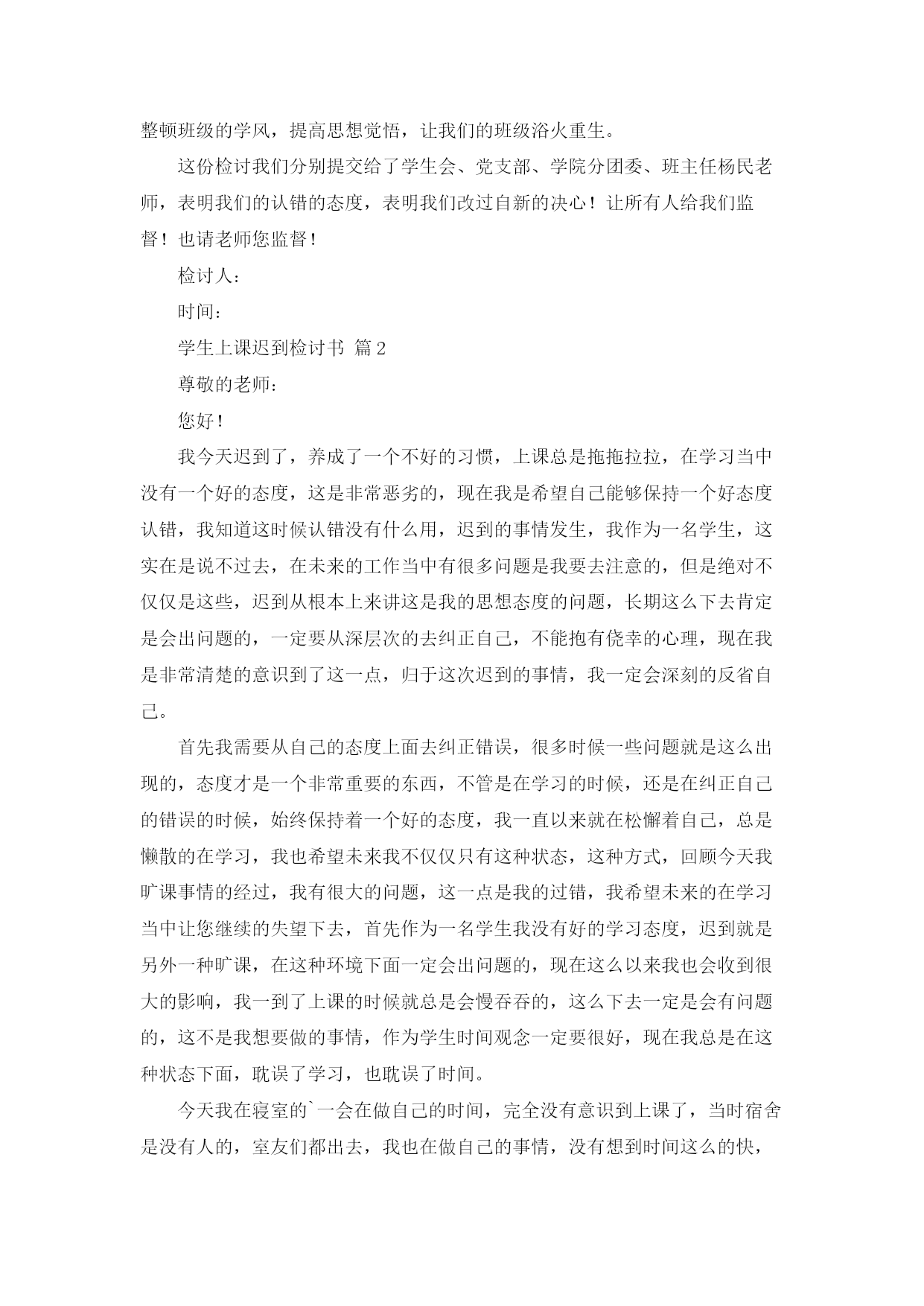 整顿班级的学风，提高思想觉悟，让我们的班级浴火重生。

这份检讨我们分别提交给了学生会、党支部、学院分团委、班主任杨民老师，表明我们的认错的态度，表明我们改过自新的决心！让所有人给我们监督！也请老师您监督！

检讨人：

时间：

学生上课迟到检讨书 篇2

尊敬的老师：

您好！

我今天迟到了，养成了一个不好的习惯，上课总是拖拖拉拉，在学习当中没有一个好的态度，这是非常恶劣的，现在我是希望自己能够保持一个好态度认错，我知道这时候认错没有什么用，迟到的事情发生，我作为一名学生，这实在是说不过去，在未来的工作当中有很多问题是我要去注意的，但是绝对不仅仅是这些，迟到从根本上来讲这是我的思想态度的问题，长期这么下去肯定是会出问题的，一定要从深层次的去纠正自己，不能抱有侥幸的心理，现在我是非常清楚的意识到了这一点，归于这次迟到的事情，我一定会深刻的反省自己。

首先我需要从自己的态度上面去纠正错误，很多时候一些问题就是这么出现的，态度才是一个非常重要的东西，不管是在学习的时候，还是在纠正自己的错误的时候，始终保持着一个好的态度，我一直以来就在松懈着自己，总是懒散的在学习，我也希望未来我不仅仅只有这种状态，这种方式，回顾今天我旷课事情的经过，我有很大的问题，这一点是我的过错，我希望未来的在学习当中让您继续的失望下去，首先作为一名学生我没有好的学习态度，迟到就是另外一种旷课，在这种环境下面一定会出问题的，现在这么以来我也会收到很大的影响，我一到了上课的时候就总是会慢吞吞的，这么下去一定是会有问题的，这不是我想要做的事情，作为学生时间观念一定要很好，现在我总是在这种状态下面，耽误了学习，也耽误了时间。

今天我在寝室的`一会在做自己的时间，完全没有意识到上课了，当时宿舍是没有人的，室友们都出去，我也在做自己的事情，没有想到时间这么的快，